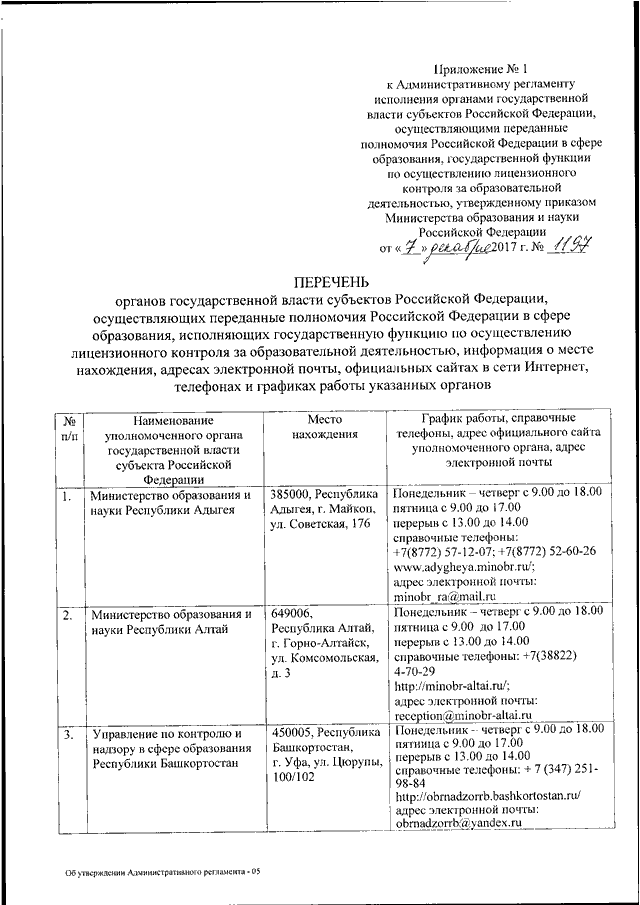 Приложение № 1
к Административному регламенту исполнения органами государственной власти субъектов Российской Федерации, осуществляющими переданные полномочия Российской Федерации в сфере образования, государственной функции по осуществлению лицензионного контроля за образовательной деятельностью, утвержденному приказом Министерства образования и науки Российской Федерации
от « 7 » декабря 2017 г. № 1197

ПЕРЕЧЕНЬ
органов государственной власти субъектов Российской Федерации, осуществляющих переданные полномочия Российской Федерации в сфере образования, исполняющих государственную функцию по осуществлению лицензионного контроля за образовательной деятельностью, информация о месте нахождения, адресах электронной почты, официальных сайтах в сети Интернет, телефонах и графиках работы указанных органов

| № п/п | Наименование уполномоченного органа государственной власти субъекта Российской Федерации | Место нахождения | График работы, справочные телефоны, адрес официального сайта уполномоченного органа, адрес электронной почты |
|---|---|---|---|
| 1. | Министерство образования и науки Республики Адыгея | 385000, Республика Адыгея, г. Майкоп, ул. Советская, 176 | Понедельник – четверг с 9.00 до 18.00 пятница с 9.00 до 17.00 перерыв с 13.00 до 14.00 справочные телефоны: +7(8772) 57-12-07; +7(8772) 52-60-26 www.adygheya.minobr.ru/; адрес электронной почты: minobr_ra@mail.ru |
| 2. | Министерство образования и науки Республики Алтай | 649006, Республика Алтай, г. Горно-Алтайск, ул. Комсомольская, д. 3 | Понедельник – четверг с 9.00 до 18.00 пятница с 9.00 до 17.00 перерыв с 13.00 до 14.00 справочные телефоны: +7(38822) 4-70-29 http://minobr-altai.ru/; адрес электронной почты: reception@minobr-altai.ru |
| 3. | Управление по контролю и надзору в сфере образования Республики Башкортостан | 450005, Республика Башкортостан, г. Уфа, ул. Цюрупы, 100/102 | Понедельник – четверг с 9.00 до 18.00 пятница с 9.00 до 17.00 перерыв с 13.00 до 14.00 справочные телефоны: + 7 (347) 251-98-84 http://obrnadzorrb.bashkortostan.ru/ адрес электронной почты: obrnadzorrb@yandex.ru |

Об утверждении Административного регламента - 05